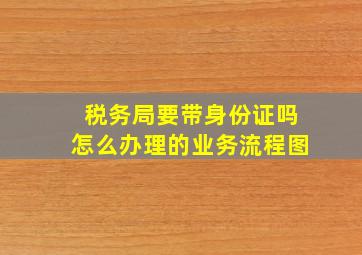 税务局要带身份证吗
怎么办理的业务流程图